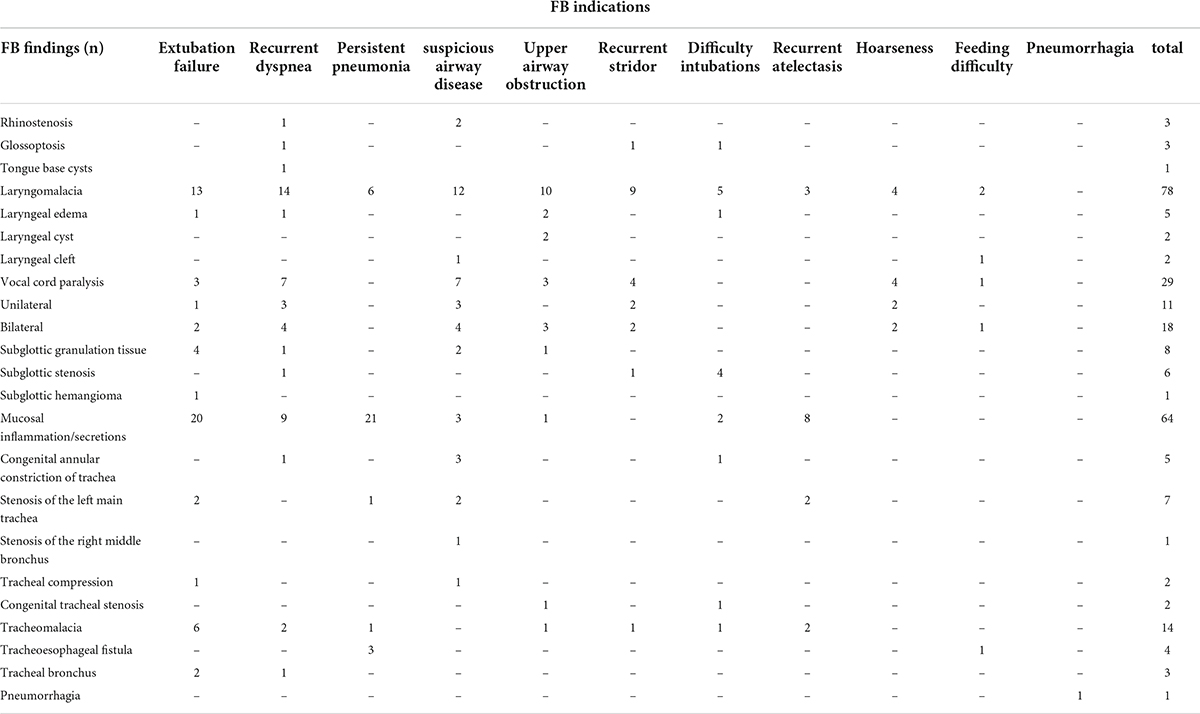 FB indications

| FB findings (n) | Extubation failure | Recurrent dyspnea | Persistent pneumonia | suspicious airway disease | Upper airway obstruction | Recurrent stridor | Difficulty intubations | Recurrent atelectasis | Hoarseness | Feeding difficulty | Pneumorrhagia | total |
|---|---|---|---|---|---|---|---|---|---|---|---|---|
| Rhinostenosis | – | 1 | – | 2 | – | – | – | – | – | – | – | 3 |
| Glossoptosis | – | 1 | – | – | – | 1 | 1 | – | – | – | – | 3 |
| Tongue base cysts | | 1 | | | | | | | | | | 1 |
| Laryngomalacia | 13 | 14 | 6 | 12 | 10 | 9 | 5 | 3 | 4 | 2 | – | 78 |
| Laryngeal edema | 1 | 1 | – | – | 2 | – | 1 | – | – | – | – | 5 |
| Laryngeal cyst | – | – | – | – | 2 | – | – | – | – | – | – | 2 |
| Laryngeal cleft | – | – | – | 1 | – | – | – | – | – | 1 | – | 2 |
| Vocal cord paralysis | 3 | 7 | – | 7 | 3 | 4 | – | – | 4 | 1 | – | 29 |
| Unilateral | 1 | 3 | – | 3 | – | 2 | – | – | 2 | – | – | 11 |
| Bilateral | 2 | 4 | – | 4 | 3 | 2 | – | – | 2 | 1 | – | 18 |
| Subglottic granulation tissue | 4 | 1 | – | 2 | 1 | – | – | – | – | – | – | 8 |
| Subglottic stenosis | – | 1 | – | – | – | 1 | 4 | – | – | – | – | 6 |
| Subglottic hemangioma | 1 | – | – | – | – | – | – | – | – | – | – | 1 |
| Mucosal inflammation/secretions | 20 | 9 | 21 | 3 | 1 | – | 2 | 8 | – | – | – | 64 |
| Congenital annular constriction of trachea | – | 1 | – | 3 | – | – | 1 | – | – | – | – | 5 |
| Stenosis of the left main trachea | 2 | – | 1 | 2 | – | – | – | 2 | – | – | – | 7 |
| Stenosis of the right middle bronchus | – | – | – | 1 | – | – | – | – | – | – | – | 1 |
| Tracheal compression | 1 | – | – | 1 | – | – | – | – | – | – | – | 2 |
| Congenital tracheal stenosis | – | – | – | – | 1 | – | 1 | – | – | – | – | 2 |
| Tracheomalacia | 6 | 2 | 1 | – | 1 | 1 | 1 | 2 | – | – | – | 14 |
| Tracheoesophageal fistula | – | – | 3 | – | – | – | – | – | – | 1 | – | 4 |
| Tracheal bronchus | 2 | 1 | – | – | – | – | – | – | – | – | – | 3 |
| Pneumorrhagia | – | – | – | – | – | – | – | – | – | – | 1 | 1 |